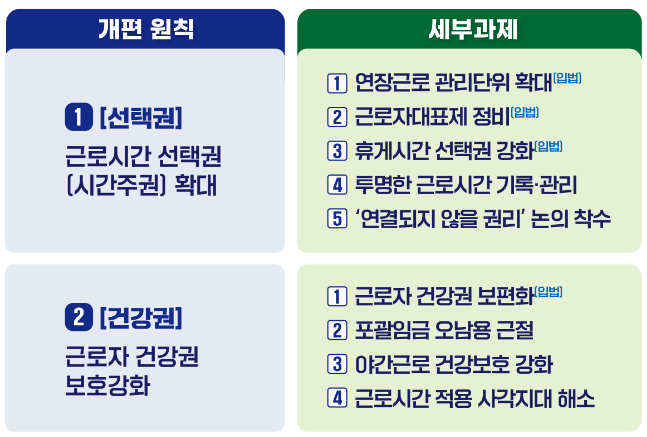 개편 원칙

1 [선택권]
근로시간 선택권 (시간주권) 확대

2 [건강권]
근로자 건강권 보호강화

세부과제

1 연장근로 관리단위 확대(입법)
2 근로자대표제 정비(입법)
3 휴게시간 선택권 강화(입법)
4 투명한 근로시간 기록·관리
5 '연결되지 않을 권리' 논의 착수

1 근로자 건강권 보편화(입법)
2 포괄임금 오남용 근절
3 야간근로 건강보호 강화
4 근로시간 적용 사각지대 해소